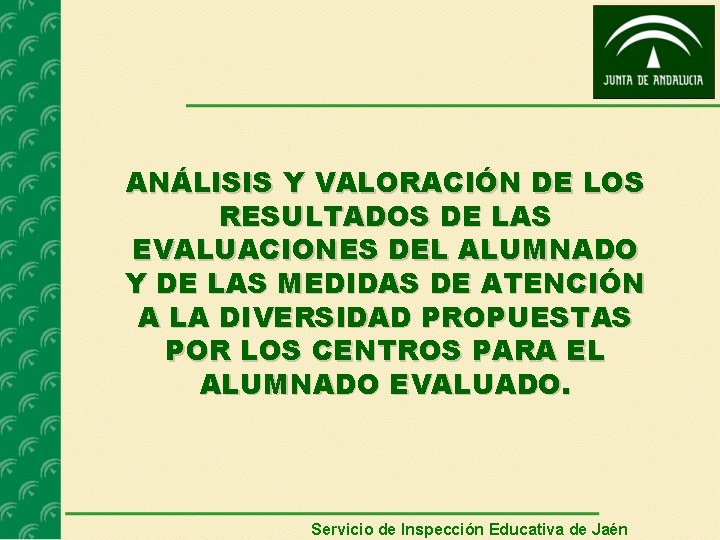 JUNTA DE ANDALUCIA

ANÁLISIS Y VALORACIÓN DE LOS RESULTADOS DE LAS EVALUACIONES DEL ALUMNADO Y DE LAS MEDIDAS DE ATENCIÓN A LA DIVERSIDAD PROPUESTAS POR LOS CENTROS PARA EL ALUMNADO EVALUADO.

Servicio de Inspección Educativa de Jaén